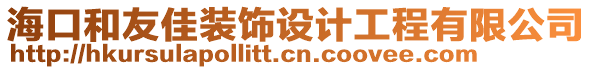 海口和友佳装饰设计工程有限公司
http://hkursulapollitt.cn.coovee.com